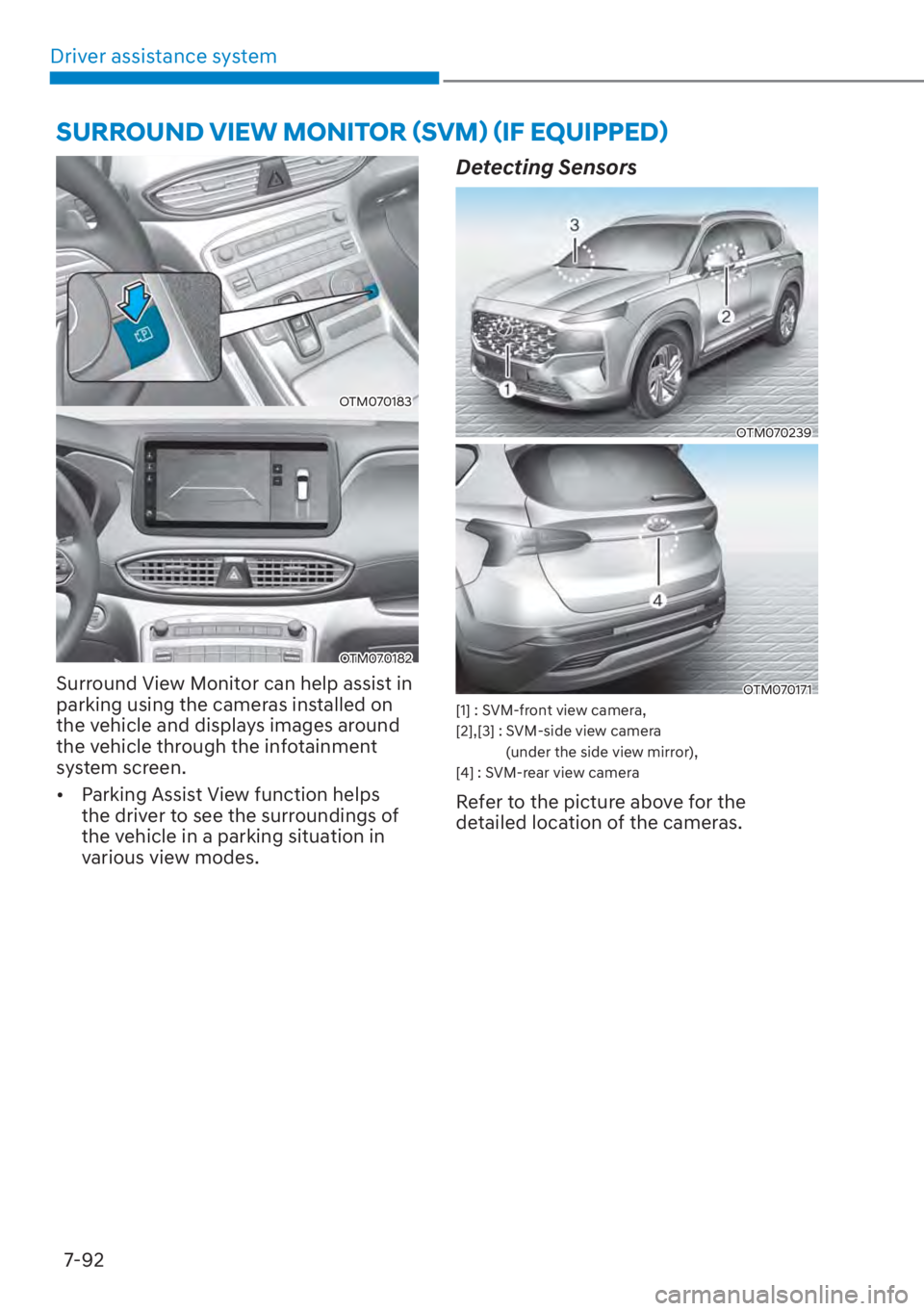 Driver assistance system

SURROUND VIEW MONITOR (SVM) (IF EQUIPPED)

OTM070183

OTM070182

Surround View Monitor can help assist in parking using the cameras installed on the vehicle and displays images around the vehicle through the infotainment system screen.

• Parking Assist View function helps the driver to see the surroundings of the vehicle in a parking situation in various view modes.

Detecting Sensors

3

2

1

OTM070239

4

OTM070171

[1] : SVM-front view camera,
[2],[3] : SVM-side view camera (under the side view mirror),
[4] : SVM-rear view camera

Refer to the picture above for the detailed location of the cameras.

7-92

carmanualsonline.info